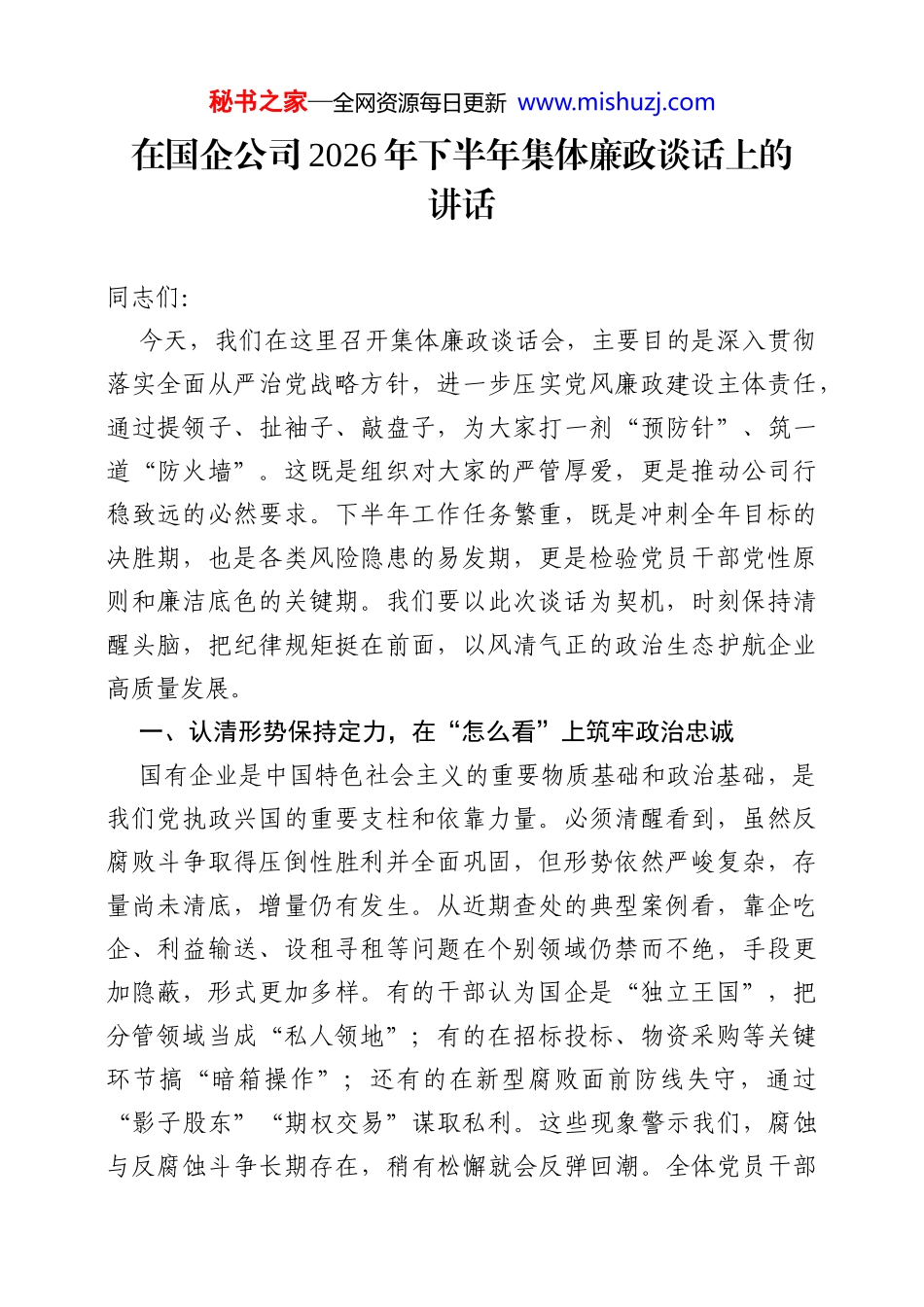 秘书之家—全网资源每日更新 www.mishuzj.com

在国企公司2026年下半年集体廉政谈话上的讲话

同志们:

今天，我们在这里召开集体廉政谈话会，主要目的是深入贯彻落实全面从严治党战略方针，进一步压实党风廉政建设主体责任，通过提领子、扯袖子、敲盘子，为大家打一剂“预防针”、筑一道“防火墙”。这既是组织对大家的严管厚爱，更是推动公司行稳致远的必然要求。下半年工作任务繁重，既是冲刺全年目标的决胜期，也是各类风险隐患的易发期，更是检验党员干部党性原则和廉洁底色的关键期。我们要以此次谈话为契机，时刻保持清醒头脑，把纪律规矩挺在前面，以风清气正的政治生态护航企业高质量发展。

一、认清形势保持定力，在“怎么看”上筑牢政治忠诚

国有企业是中国特色社会主义的重要物质基础和政治基础，是我们党执政兴国的重要支柱和依靠力量。必须清醒看到，虽然反腐败斗争取得压倒性胜利并全面巩固，但形势依然严峻复杂，存量尚未清底，增量仍有发生。从近期查处的典型案例看，靠企吃企、利益输送、设租寻租等问题在个别领域仍禁而不绝，手段更加隐蔽，形式更加多样。有的干部认为国企是“独立王国”，把分管领域当成“私人领地”；有的在招标投标、物资采购等关键环节搞“暗箱操作”；还有的在新型腐败面前防线失守，通过“影子股东”“期权交易”谋取私利。这些现象警示我们，腐蚀与反腐蚀斗争长期存在，稍有松懈就会反弹回潮。全体党员干部